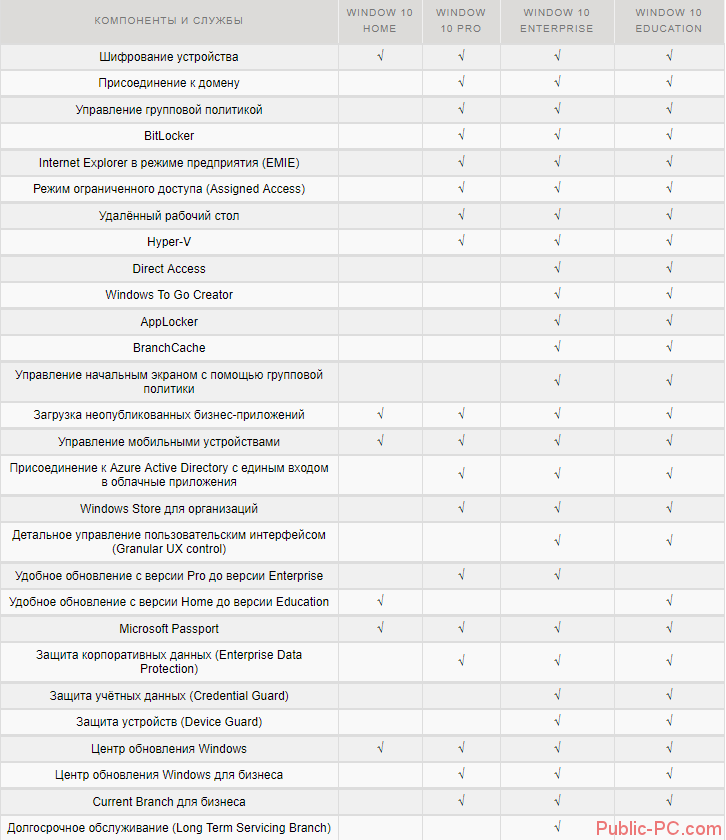 | КОМПОНЕНТЫ И СЛУЖБЫ | WINDOW 10 HOME | WINDOW 10 PRO | WINDOW 10 ENTERPRISE | WINDOW 10 EDUCATION |
|---|---|---|---|---|
| Шифрование устройства | √ | √ | √ | √ |
| Присоединение к домену | | √ | √ | √ |
| Управление групповой политикой | | √ | √ | √ |
| BitLocker | | √ | √ | √ |
| Internet Explorer в режиме предприятия (EMIE) | | √ | √ | √ |
| Режим ограниченного доступа (Assigned Access) | | √ | √ | √ |
| Удалённый рабочий стол | | √ | √ | √ |
| Hyper-V | | √ | √ | √ |
| Direct Access | | | √ | √ |
| Windows To Go Creator | | | √ | √ |
| AppLocker | | | √ | √ |
| BranchCache | | | √ | √ |
| Управление начальным экраном с помощью групповой политики | | | √ | √ |
| Загрузка неопубликованных бизнес-приложений | √ | √ | √ | √ |
| Управление мобильными устройствами | √ | √ | √ | √ |
| Присоединение к Azure Active Directory с единым входом в облачные приложения | | √ | √ | √ |
| Windows Store для организаций | | √ | √ | √ |
| Детальное управление пользовательским интерфейсом (Granular UX control) | | | √ | √ |
| Удобное обновление с версии Pro до версии Enterprise | | √ | √ | |
| Удобное обновление с версии Home до версии Education | √ | | | √ |
| Microsoft Passport | √ | √ | √ | √ |
| Защита корпоративных данных (Enterprise Data Protection) | | √ | √ | √ |
| Защита учётных данных (Credential Guard) | | | √ | √ |
| Защита устройств (Device Guard) | | | √ | √ |
| Центр обновления Windows | √ | √ | √ | √ |
| Центр обновления Windows для бизнеса | | √ | √ | √ |
| Current Branch для бизнеса | | √ | √ | √ |
| Долгосрочное обслуживание (Long Term Servicing Branch) | | | √ | |

Public-PC.com